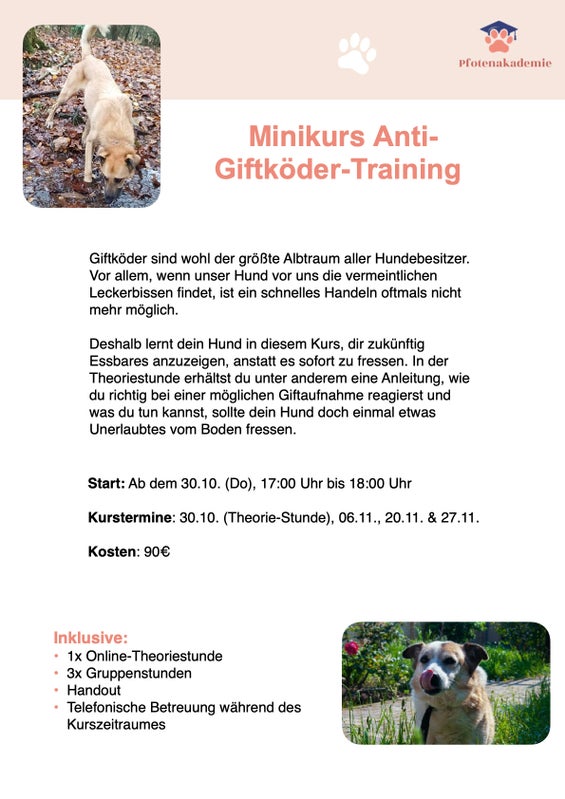 Pfotenakademie

Minikurs Anti-Giftköder-Training

Giftköder sind wohl der größte Albtraum aller Hundebesitzer. Vor allem, wenn unser Hund vor uns die vermeintlichen Leckerbissen findet, ist ein schnelles Handeln oftmals nicht mehr möglich.

Deshalb lernt dein Hund in diesem Kurs, dir zukünftig Essbares anzuzeigen, anstatt es sofort zu fressen. In der Theoriestunde erhältst du unter anderem eine Anleitung, wie du richtig bei einer möglichen Giftaufnahme reagierst und was du tun kannst, sollte dein Hund doch einmal etwas Unerlaubtes vom Boden fressen.

Start: Ab dem 30.10. (Do), 17:00 Uhr bis 18:00 Uhr

Kurstermine: 30.10. (Theorie-Stunde), 06.11., 20.11. & 27.11.

Kosten: 90€

Inklusive:
• 1x Online-Theoriestunde
• 3x Gruppenstunden
• Handout
• Telefonische Betreuung während des Kurszeitraumes